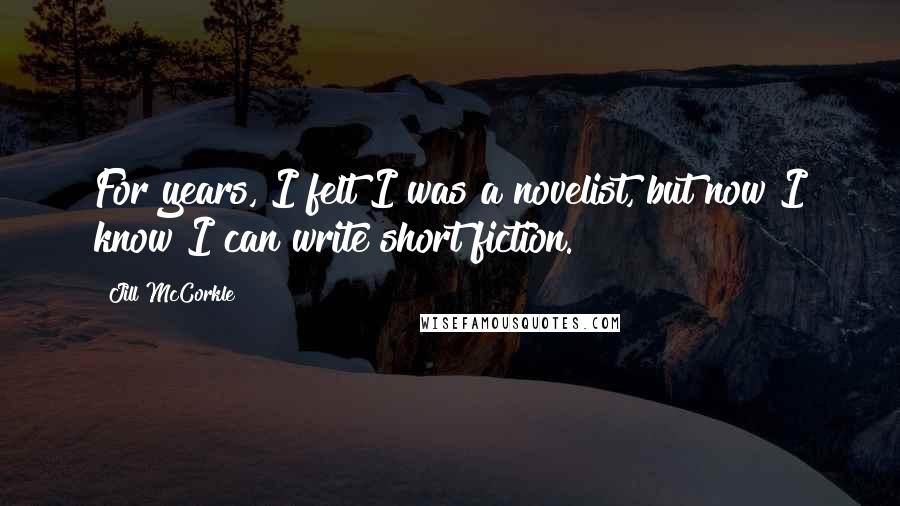 For years, I felt I was a novelist, but now I know I can write short fiction.

Jill McCorkle

WISEFAMOUSQUOTES.COM